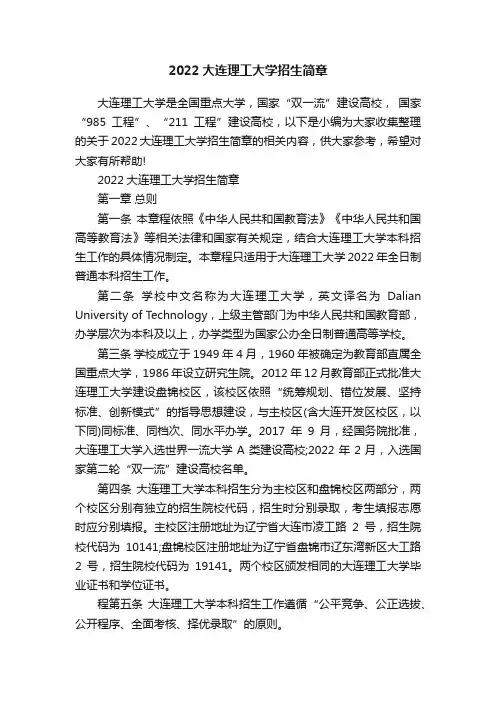 2022 大连理工大学招生简章

大连理工大学是全国重点大学，国家“双一流”建设高校，国家“985 工程”、“211 工程”建设高校，以下是小编为大家收集整理的关于 2022 大连理工大学招生简章的相关内容，供大家参考，希望对大家有所帮助!

2022 大连理工大学招生简章

第一章 总则

第一条 本章程依照《中华人民共和国教育法》《中华人民共和国高等教育法》等相关法律和国家有关规定，结合大连理工大学本科招生工作的具体情况制定。本章程只适用于大连理工大学 2022 年全日制普通本科招生工作。

第二条 学校中文名称为大连理工大学，英文译名为 Dalian University of Technology，上级主管部门为中华人民共和国教育部，办学层次为本科及以上，办学类型为国家公办全日制普通高等学校。

第三条 学校成立于 1949 年 4 月，1960 年被确定为教育部直属全国重点大学，1986 年设立研究生院。2012 年 12 月教育部正式批准大连理工大学建设盘锦校区，该校区依照“统筹规划、错位发展、坚持标准、创新模式”的指导思想建设，与主校区(含大连开发区校区，以下同)同标准、同档次、同水平办学。2017 年 9 月，经国务院批准，大连理工大学入选世界一流大学 A 类建设高校;2022 年 2 月，入选国家第二轮“双一流”建设高校名单。

第四条 大连理工大学本科招生分为主校区和盘锦校区两部分，两个校区分别有独立的招生院校代码，招生时分别录取，考生填报志愿时应分别填报。主校区注册地址为辽宁省大连市凌工路 2 号，招生院校代码为 10141;盘锦校区注册地址为辽宁省盘锦市辽东湾新区大工路 2 号，招生院校代码为 19141。两个校区颁发相同的大连理工大学毕业证书和学位证书。

程第五条 大连理工大学本科招生工作遵循“公平竞争、公正选拔、公开程序、全面考核、择优录取”的原则。